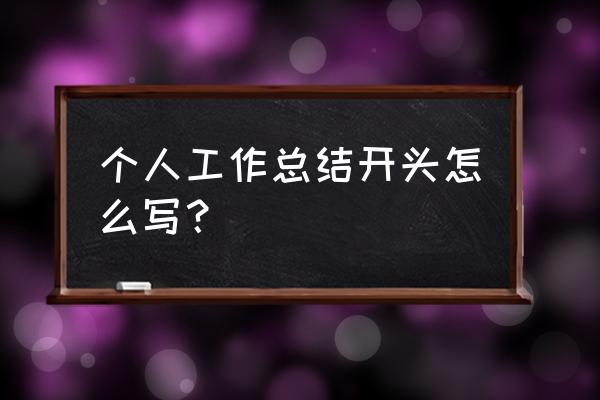 个人工作总结开头怎么写？